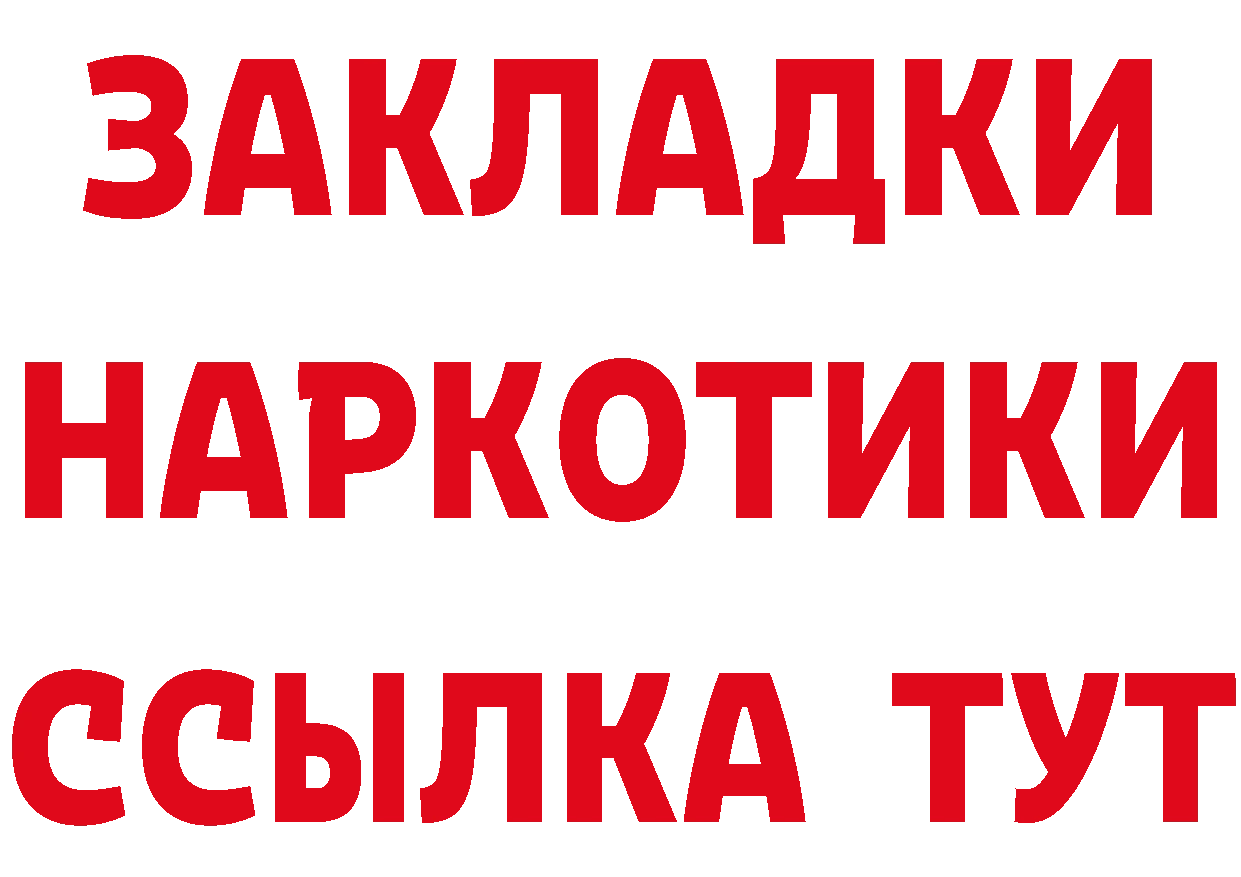 ЗАКЛАДКИ
НАРКОТИКИ
ССЫЛКА ТУТ